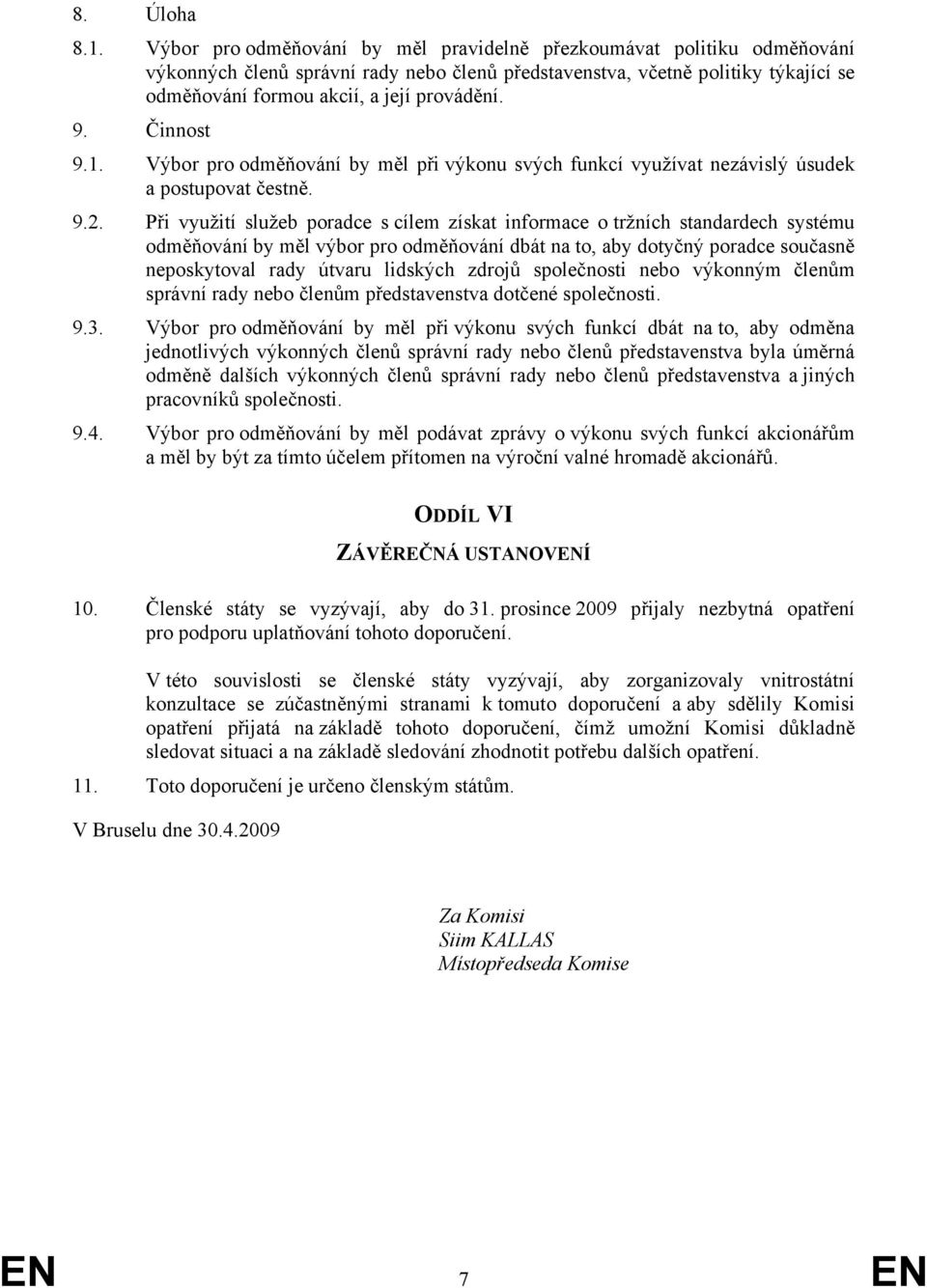 8. Úloha

8.1. Výbor pro odměňování by měl pravidelně přezkoumávat politiku odměňování výkonných členů správní rady nebo členů představenstva, včetně politiky týkající se odměňování formou akcií, a její provádění.

9. Činnost

9.1. Výbor pro odměňování by měl při výkonu svých funkcí využívat nezávislý úsudek a postupovat čestně.

9.2. Při využití služeb poradce s cílem získat informace o tržních standardech systému odměňování by měl výbor pro odměňování dbát na to, aby dotyčný poradce současně neposkytoval rady útvaru lidských zdrojů společnosti nebo výkonným členům správní rady nebo členům představenstva dotčené společnosti.

9.3. Výbor pro odměňování by měl při výkonu svých funkcí dbát na to, aby odměna jednotlivých výkonných členů správní rady nebo členů představenstva byla úměrná odměně dalších výkonných členů správní rady nebo členů představenstva a jiných pracovníků společnosti.

9.4. Výbor pro odměňování by měl podávat zprávy o výkonu svých funkcí akcionářům a měl by být za tímto účelem přítomen na výroční valné hromadě akcionářů.

ODDÍL VI

ZÁVĚREČNÁ USTANOVENÍ

10. Členské státy se vyzývají, aby do 31. prosince 2009 přijaly nezbytná opatření pro podporu uplatňování tohoto doporučení.

V této souvislosti se členské státy vyzývají, aby zorganizovaly vnitrostátní konzultace se zúčastněnými stranami k tomuto doporučení a aby sdělily Komisi opatření přijatá na základě tohoto doporučení, čímž umožní Komisi důkladně sledovat situaci a na základě sledování zhodnotit potřebu dalších opatření.

11. Toto doporučení je určeno členským státům.

V Bruselu dne 30.4.2009

Za Komisi
Siim KALLAS
Místopředseda Komise

EN 7 EN